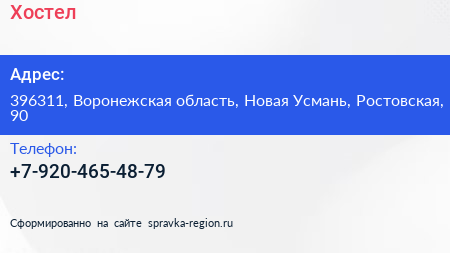 Хостел

Адрес:

396311, Воронежская область, Новая Усмань, Ростовская, 90

Телефон:

+7-920-465-48-79

Сформированно на сайте spravka-region.ru